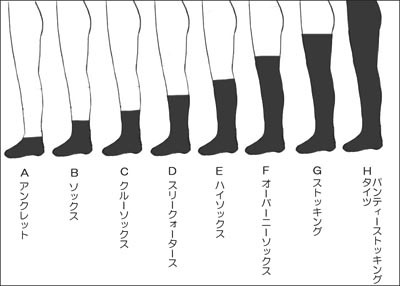 A
アンクレット

B
ソックス

C
クルーソックス

D
スリークォータース

E
ハイソックス

F
オーバーニーソックス

G
ストッキング

H
パンティーストッキング
タイツ